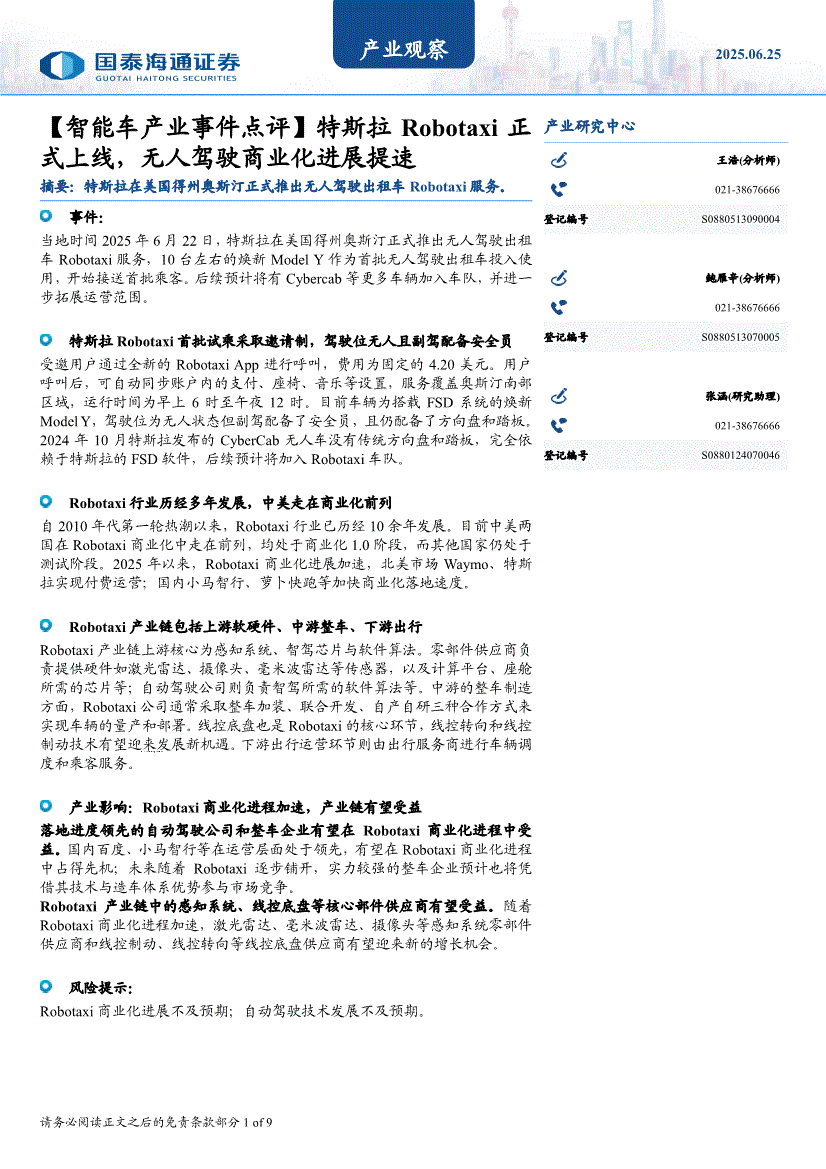 国泰海通证券
GUOTAI HAITONG SECURITIES

产业观察

2025.06.25

【智能车产业事件点评】特斯拉 Robotaxi 正式上线，无人驾驶商业化进展提速

摘要：特斯拉在美国得州奥斯汀正式推出无人驾驶出租车 Robotaxi 服务。

事件：

当地时间 2025 年 6 月 22 日，特斯拉在美国得州奥斯汀正式推出无人驾驶出租车 Robotaxi 服务，10 台左右的焕新 Model Y 作为首批无人驾驶出租车投入使用，开始接送首批乘客。后续预计将有 Cybercab 等更多车辆加入车队，并进一步拓展运营范围。

特斯拉 Robotaxi 首批试乘采取邀请制，驾驶位无人且副驾配备安全员

受邀用户通过全新的 Robotaxi App 进行呼叫，费用为固定的 4.20 美元。用户呼叫后，可自动同步账户内的支付、座椅、音乐等设置，服务覆盖奥斯汀南部区域，运行时间为早上 6 时至午夜 12 时。目前车辆为搭载 FSD 系统的焕新 Model Y，驾驶位为无人状态但副驾配备了安全员，且仍配备了方向盘和踏板。2024 年 10 月特斯拉发布的 CyberCab 无人车没有传统方向盘和踏板，完全依赖于特斯拉的 FSD 软件，后续预计将加入 Robotaxi 车队。

Robotaxi 行业历经多年发展，中美走在商业化前列

自 2010 年代第一轮热潮以来，Robotaxi 行业已历经 10 余年发展。目前中美两国在 Robotaxi 商业化中走在前列，均处于商业化 1.0 阶段，而其他国家仍处于测试阶段。2025 年以来，Robotaxi 商业化进展加速，北美市场 Waymo、特斯拉实现付费运营；国内小马智行、萝卜快跑等加快商业化落地速度。

Robotaxi 产业链包括上游软硬件、中游整车、下游出行

Robotaxi 产业链上游核心为感知系统、智驾芯片与软件算法。零部件供应商负责提供硬件如激光雷达、摄像头、毫米波雷达等传感器，以及计算平台、座舱所需的芯片等；自动驾驶公司则负责智驾所需的软件算法等。中游的整车制造方面，Robotaxi 公司通常采取整车加装、联合开发、自产自研三种合作方式来实现车辆的量产和部署。线控底盘也是 Robotaxi 的核心环节，线控转向和线控制动技术有望迎来发展新机遇。下游出行运营环节则由出行服务商进行车辆调度和乘客服务。

产业影响：Robotaxi 商业化进程加速，产业链有望受益

落地进度领先的自动驾驶公司和整车企业有望在 Robotaxi 商业化进程中受益。国内百度、小马智行等在运营层面处于领先，有望在 Robotaxi 商业化进程中占得先机；未来随着 Robotaxi 逐步铺开，实力较强的整车企业预计也将凭借其技术与造车体系优势参与市场竞争。
Robotaxi 产业链中的感知系统、线控底盘等核心部件供应商有望受益。随着 Robotaxi 商业化进程加速，激光雷达、毫米波雷达、摄像头等感知系统零部件供应商和线控制动、线控转向等线控底盘供应商有望迎来新的增长机会。

风险提示：

Robotaxi 商业化进展不及预期；自动驾驶技术发展不及预期。

产业研究中心

王浩(分析师)
021-38676666
登记编号 S0880513090004

鲍雁辛(分析师)
021-38676666
登记编号 S0880513070005

张涵(研究助理)
021-38676666
登记编号 S0880124070046

请务必阅读正文之后的免责条款部分 1 of 9